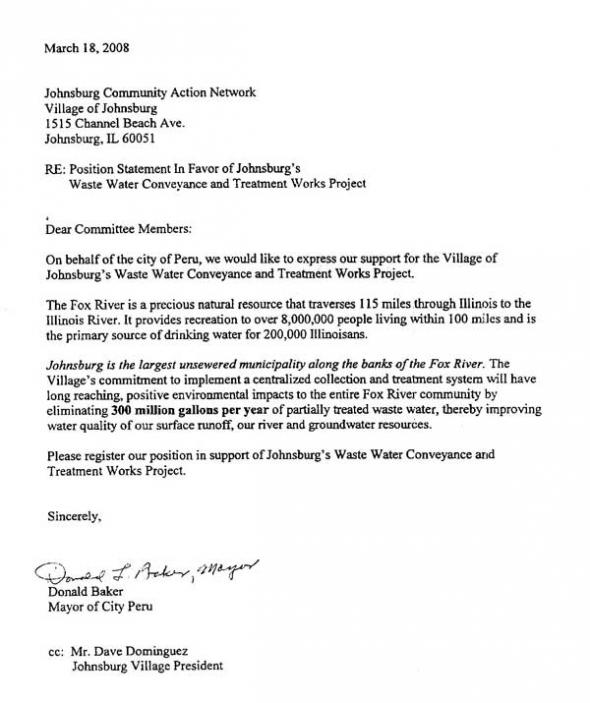 March 18, 2008

Johnsburg Community Action Network
Village of Johnsburg
1515 Channel Beach Ave.
Johnsburg, IL 60051

RE: Position Statement In Favor of Johnsburg's
Waste Water Conveyance and Treatment Works Project

Dear Committee Members:

On behalf of the city of Peru, we would like to express our support for the Village of Johnsburg's Waste Water Conveyance and Treatment Works Project.

The Fox River is a precious natural resource that traverses 115 miles through Illinois to the Illinois River. It provides recreation to over 8,000,000 people living within 100 miles and is the primary source of drinking water for 200,000 Illinoisans.

Johnsburg is the largest unsewered municipality along the banks of the Fox River. The Village's commitment to implement a centralized collection and treatment system will have long reaching, positive environmental impacts to the entire Fox River community by eliminating 300 million gallons per year of partially treated waste water, thereby improving water quality of our surface runoff, our river and groundwater resources.

Please register our position in support of Johnsburg's Waste Water Conveyance and Treatment Works Project.

Sincerely,

Donald L. Baker, Mayor
Donald Baker
Mayor of City Peru

cc: Mr. Dave Dominguez
Johnsburg Village President